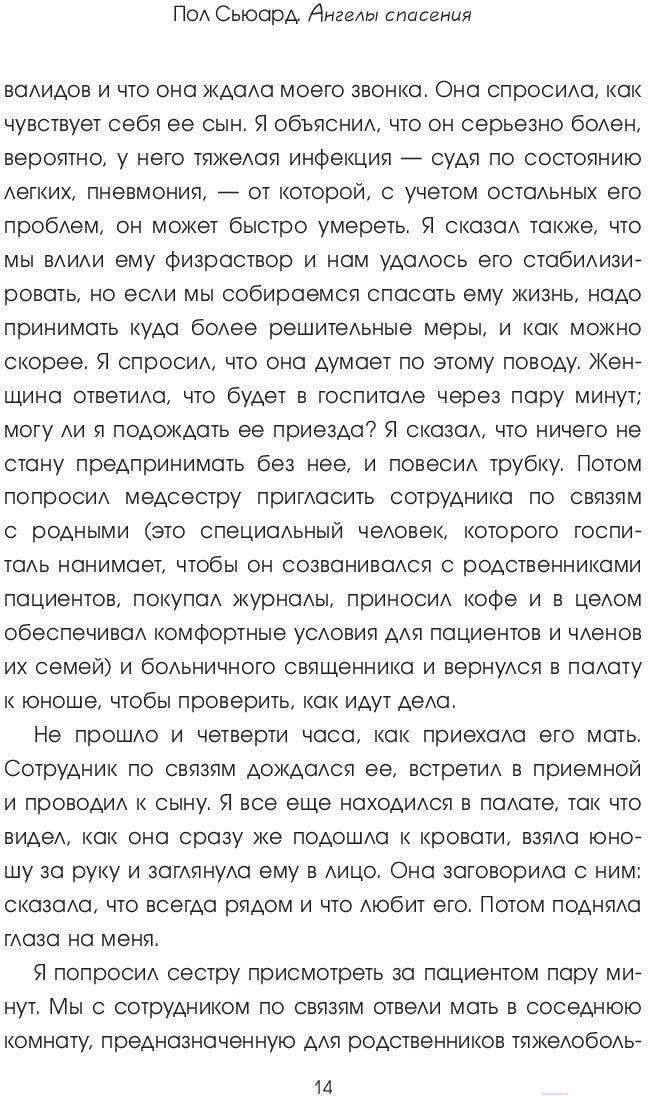 Пол Сьюард. Ангелы спасения

валидов и что она ждала моего звонка. Она спросила, как чувствует себя ее сын. Я объяснил, что он серьезно болен, вероятно, у него тяжелая инфекция — судя по состоянию легких, пневмония, — от которой, с учетом остальных его проблем, он может быстро умереть. Я сказал также, что мы влили ему физраствор и нам удалось его стабилизировать, но если мы собираемся спасать ему жизнь, надо принимать куда более решительные меры, и как можно скорее. Я спросил, что она думает по этому поводу. Женщина ответила, что будет в госпитале через пару минут; могу ли я подождать ее приезда? Я сказал, что ничего не стану предпринимать без нее, и повесил трубку. Потом попросил медсестру пригласить сотрудника по связям с родными (это специальный человек, которого госпиталь нанимает, чтобы он созванивался с родственниками пациентов, покупал журналы, приносил кофе и в целом обеспечивал комфортные условия для пациентов и членов их семей) и больничного священника и вернулся в палату к юноше, чтобы проверить, как идут дела.

Не прошло и четверти часа, как приехала его мать. Сотрудник по связям дождался ее, встретил в приемной и проводил к сыну. Я все еще находился в палате, так что видел, как она сразу же подошла к кровати, взяла юношу за руку и заглянула ему в лицо. Она заговорила с ним: сказала, что всегда рядом и что любит его. Потом подняла глаза на меня.

Я попросил сестру присмотреть за пациентом пару минут. Мы с сотрудником по связям отвели мать в соседнюю комнату, предназначенную для родственников тяжелоболь-

14